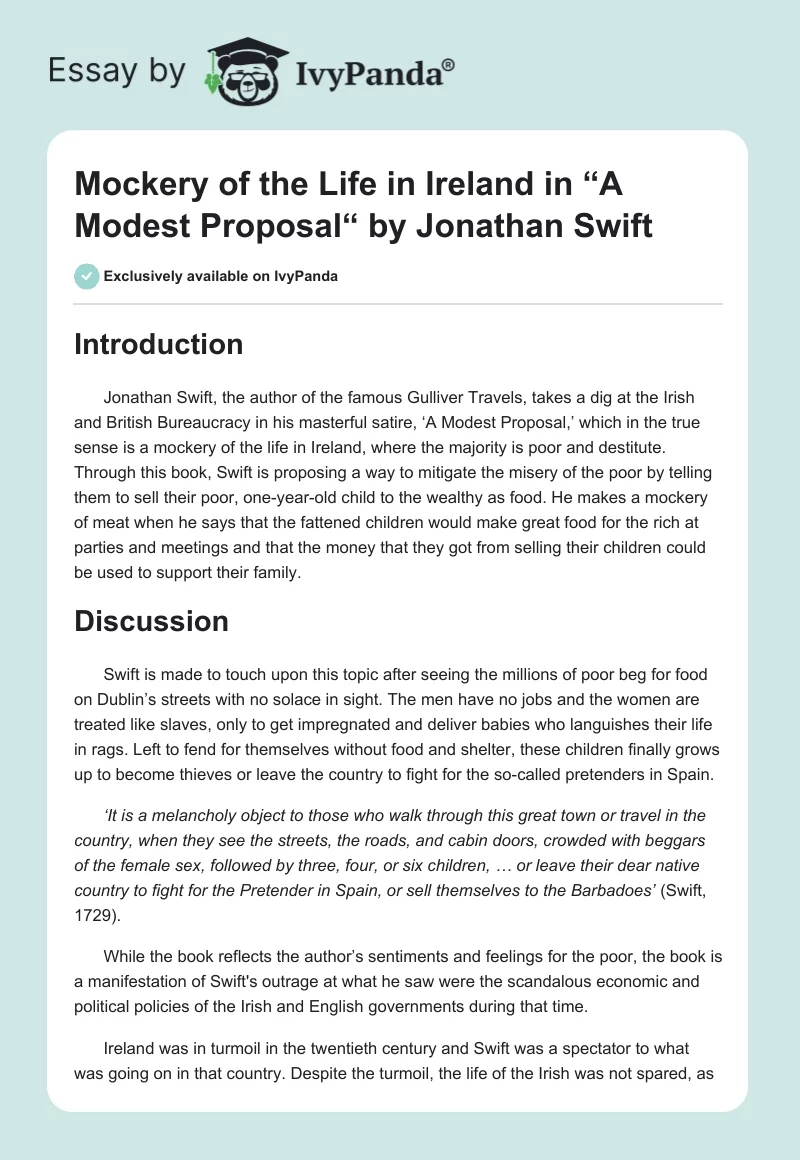 Essay by IvyPanda®

Mockery of the Life in Ireland in “A Modest Proposal“ by Jonathan Swift

Exclusively available on IvyPanda

Introduction

Jonathan Swift, the author of the famous Gulliver Travels, takes a dig at the Irish and British Bureaucracy in his masterful satire, ‘A Modest Proposal,’ which in the true sense is a mockery of the life in Ireland, where the majority is poor and destitute. Through this book, Swift is proposing a way to mitigate the misery of the poor by telling them to sell their poor, one-year-old child to the wealthy as food. He makes a mockery of meat when he says that the fattened children would make great food for the rich at parties and meetings and that the money that they got from selling their children could be used to support their family.

Discussion

Swift is made to touch upon this topic after seeing the millions of poor beg for food on Dublin’s streets with no solace in sight. The men have no jobs and the women are treated like slaves, only to get impregnated and deliver babies who languishes their life in rags. Left to fend for themselves without food and shelter, these children finally grows up to become thieves or leave the country to fight for the so-called pretenders in Spain.

‘It is a melancholy object to those who walk through this great town or travel in the country, when they see the streets, the roads, and cabin doors, crowded with beggars of the female sex, followed by three, four, or six children, … or leave their dear native country to fight for the Pretender in Spain, or sell themselves to the Barbadoes’ (Swift, 1729).

While the book reflects the author’s sentiments and feelings for the poor, the book is a manifestation of Swift's outrage at what he saw were the scandalous economic and political policies of the Irish and English governments during that time.

Ireland was in turmoil in the twentieth century and Swift was a spectator to what was going on in that country. Despite the turmoil, the life of the Irish was not spared, as